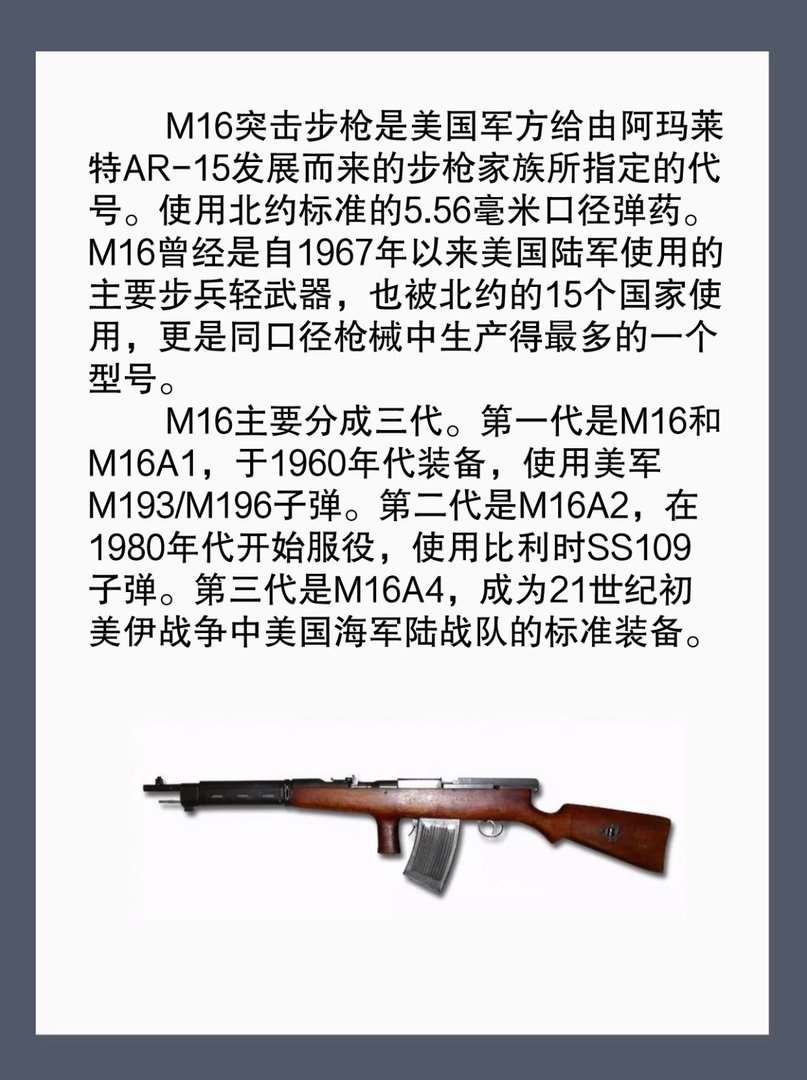 M16突击步枪是美国军方给由阿玛莱特AR-15发展而来的步枪家族所指定的代号。使用北约标准的5.56毫米口径弹药。M16曾经是自1967年以来美国陆军使用的主要步兵轻武器，也被北约的15个国家使用，更是同口径枪械中生产得最多的一个型号。

M16主要分成三代。第一代是M16和M16A1，于1960年代装备，使用美军M193/M196子弹。第二代是M16A2，在1980年代开始服役，使用比利时SS109子弹。第三代是M16A4，成为21世纪初美伊战争中美国海军陆战队的标准装备。